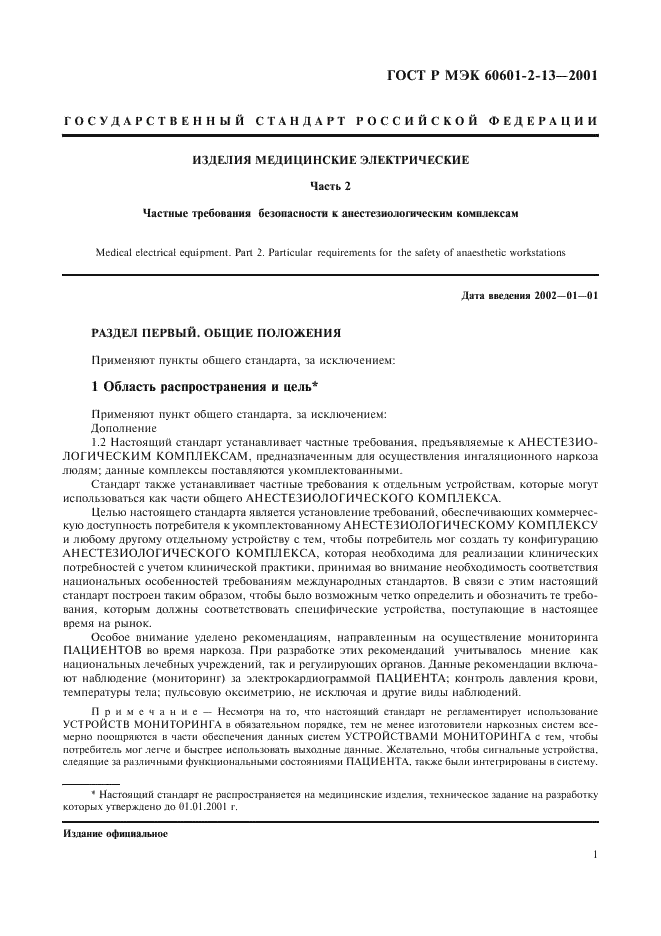 ГОСТ Р МЭК 60601-2-13—2001

ГОСУДАРСТВЕННЫЙ СТАНДАРТ РОССИЙСКОЙ ФЕДЕРАЦИИ

ИЗДЕЛИЯ МЕДИЦИНСКИЕ ЭЛЕКТРИЧЕСКИЕ

Часть 2

Частные требования безопасности к анестезиологическим комплексам

Medical electrical equipment. Part 2. Particular requirements for the safety of anaesthetic workstations

Дата введения 2002—01—01

РАЗДЕЛ ПЕРВЫЙ. ОБЩИЕ ПОЛОЖЕНИЯ

Применяют пункты общего стандарта, за исключением:

1 Область распространения и цель*

Применяют пункт общего стандарта, за исключением:
Дополнение

1.2 Настоящий стандарт устанавливает частные требования, предъявляемые к АНЕСТЕЗИОЛОГИЧЕСКИМ КОМПЛЕКСАМ, предназначенным для осуществления ингаляционного наркоза людям; данные комплексы поставляются укомплектованными.

Стандарт также устанавливает частные требования к отдельным устройствам, которые могут использоваться как части общего АНЕСТЕЗИОЛОГИЧЕСКОГО КОМПЛЕКСА.

Целью настоящего стандарта является установление требований, обеспечивающих коммерческую доступность потребителя к укомплектованному АНЕСТЕЗИОЛОГИЧЕСКОМУ КОМПЛЕКСУ и любому другому отдельному устройству с тем, чтобы потребитель мог создать ту конфигурацию АНЕСТЕЗИОЛОГИЧЕСКОГО КОМПЛЕКСА, которая необходима для реализации клинических потребностей с учетом клинической практики, принимая во внимание необходимость соответствия национальных особенностей требованиям международных стандартов. В связи с этим настоящий стандарт построен таким образом, чтобы было возможным четко определить и обозначить те требования, которым должны соответствовать специфические устройства, поступающие в настоящее время на рынок.

Особое внимание уделено рекомендациям, направленным на осуществление мониторинга ПАЦИЕНТОВ во время наркоза. При разработке этих рекомендаций учитывалось мнение как национальных лечебных учреждений, так и регулирующих органов. Данные рекомендации включают наблюдение (мониторинг) за электрокардиограммой ПАЦИЕНТА; контроль давления крови, температуры тела; пульсовую оксиметрию, не исключая и другие виды наблюдений.

Примечание — Несмотря на то, что настоящий стандарт не регламентирует использование УСТРОЙСТВ МОНИТОРИНГА в обязательном порядке, тем не менее изготовители наркозных систем всемерно поощряются в части обеспечения данных систем УСТРОЙСТВАМИ МОНИТОРИНГА с тем, чтобы потребитель мог легче и быстрее использовать выходные данные. Желательно, чтобы сигнальные устройства, следящие за различными функциональными состояниями ПАЦИЕНТА, также были интегрированы в систему.

* Настоящий стандарт не распространяется на медицинские изделия, техническое задание на разработку которых утверждено до 01.01.2001 г.

Издание официальное

1